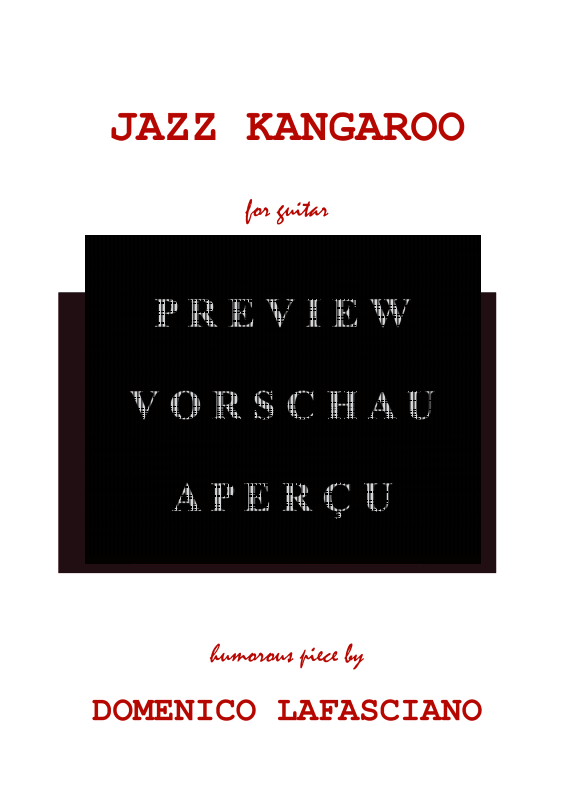 JAZZ KANGAROO

for guitar

PREVIEW

VORSCHAU

APERÇU

humorous piece by

DOMENICO LAFASCIANO